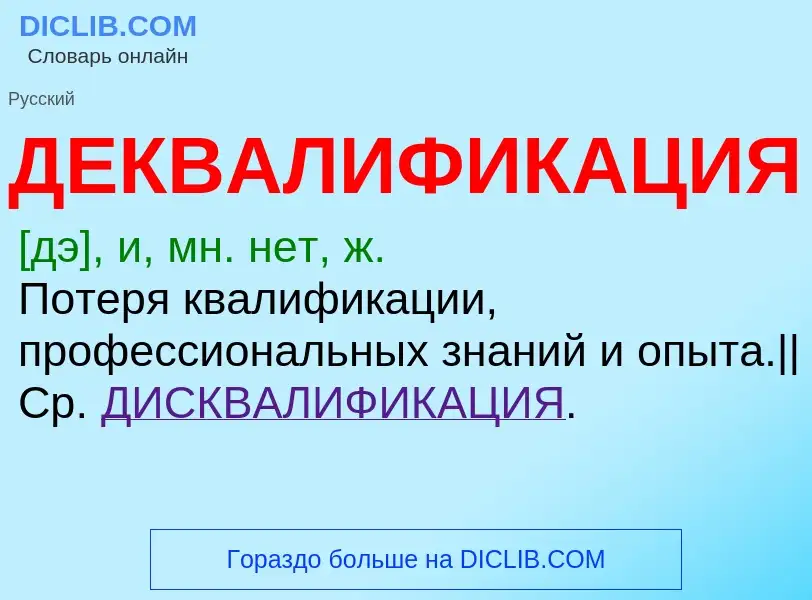 DICLIB.COM
Словарь онлайн

Русский

ДЕКВАЛИФИКАЦИЯ

[дэ], и, мн. нет, ж.
Потеря квалификации, профессиональных знаний и опыта.|| Ср. ДИСКВАЛИФИКАЦИЯ.

Гораздо больше на DICLIB.COM